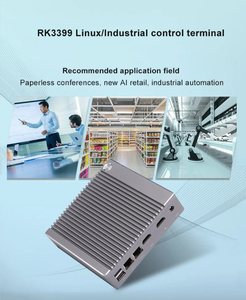 RK3399 Linux/Industrial control terminal

Recommended application field

Paperless conferences, new AI retail, industrial automation